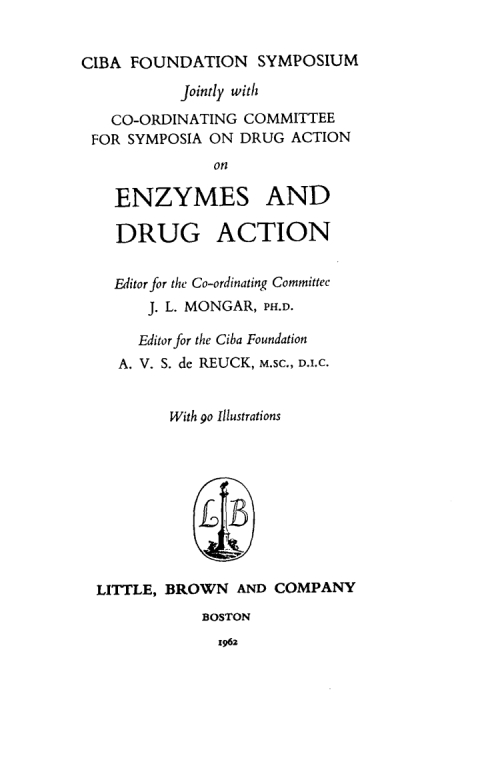 CIBA FOUNDATION SYMPOSIUM

Jointly with

CO-ORDINATING COMMITTEE FOR SYMPOSIA ON DRUG ACTION

on

ENZYMES AND DRUG ACTION

Editor for the Co-ordinating Committee
J. L. MONGAR, PH.D.

Editor for the Ciba Foundation
A. V. S. de REUCK, M.SC., D.I.C.

With 90 Illustrations

LB

LITTLE, BROWN AND COMPANY

BOSTON

1962